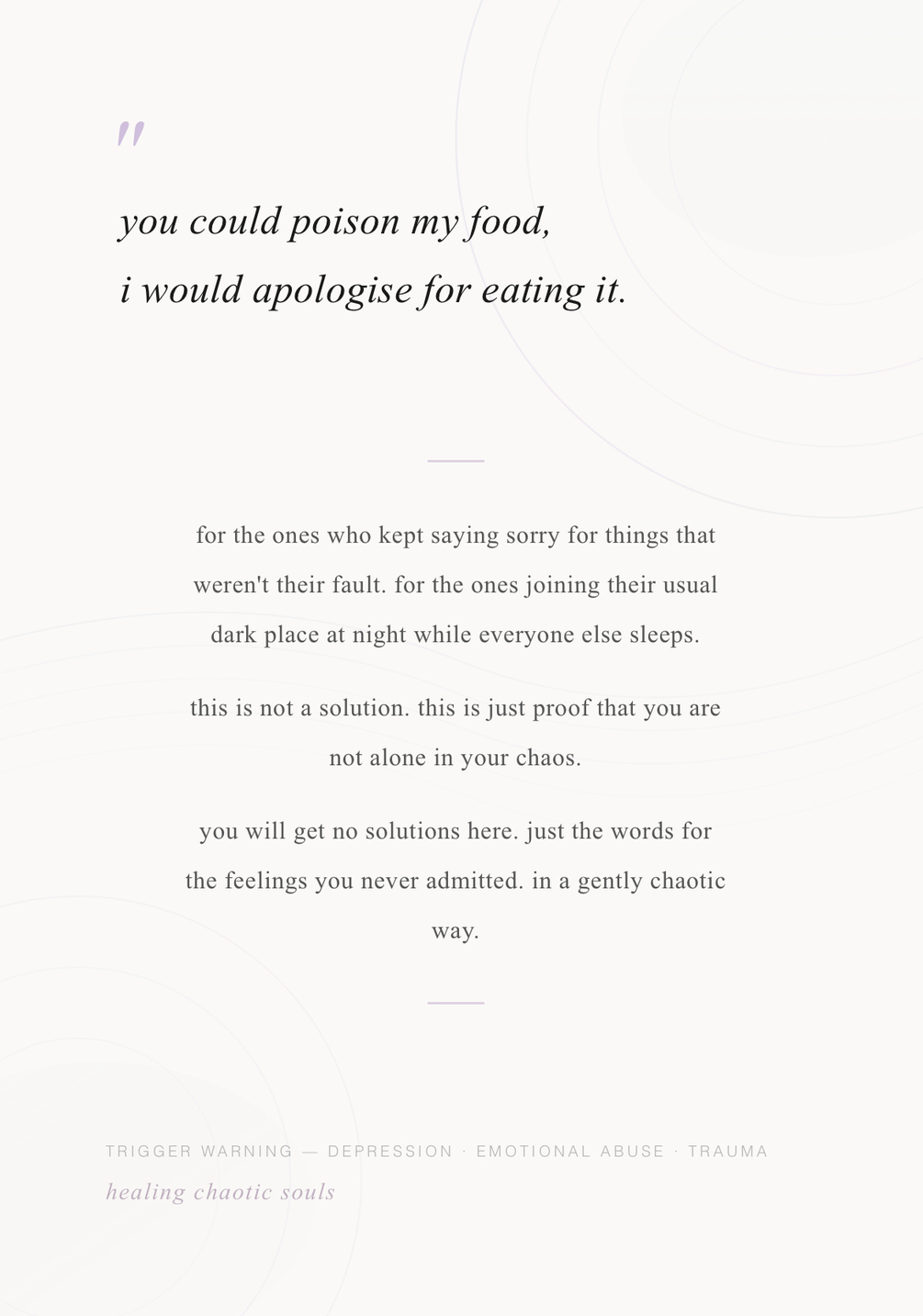 "

you could poison my food,
i would apologise for eating it.

for the ones who kept saying sorry for things that weren't their fault. for the ones joining their usual dark place at night while everyone else sleeps.

this is not a solution. this is just proof that you are not alone in your chaos.

you will get no solutions here. just the words for the feelings you never admitted. in a gently chaotic way.

TRIGGER WARNING — DEPRESSION · EMOTIONAL ABUSE · TRAUMA
healing chaotic souls